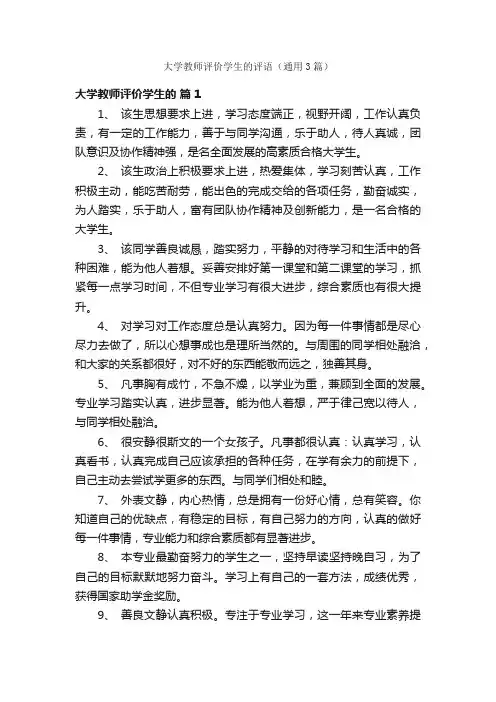 大学教师评价学生的评语（通用3篇）

大学教师评价学生的 篇1

1、 该生思想要求上进，学习态度端正，视野开阔，工作认真负责，有一定的工作能力，善于与同学沟通，乐于助人，待人真诚，团队意识及协作精神强，是名全面发展的高素质合格大学生。

2、 该生政治上积极要求上进，热爱集体，学习刻苦认真，工作积极主动，能吃苦耐劳，能出色的完成交给的各项任务，勤奋诚实，为人踏实，乐于助人，富有团队协作精神及创新能力，是一名合格的大学生。

3、 该同学善良诚恳，踏实努力，平静的对待学习和生活中的各种困难，能为他人着想。妥善安排好第一课堂和第二课堂的学习，抓紧每一点学习时间，不但专业学习有很大进步，综合素质也有很大提升。

4、 对学习对工作态度总是认真努力。因为每一件事情都是尽心尽力去做了，所以心想事成也是理所当然的。与周围的同学相处融洽，和大家的关系都很好，对不好的东西能敬而远之，独善其身。

5、 凡事胸有成竹，不急不燥，以学业为重，兼顾到全面的发展。专业学习踏实认真，进步显著。能为他人着想，严于律己宽以待人，与同学相处融洽。

6、 很安静很斯文的一个女孩子。凡事都很认真：认真学习，认真看书，认真完成自己应该承担的各种任务，在学有余力的前提下，自己主动去尝试学更多的东西。与同学们相处和睦。

7、 外表文静，内心热情，总是拥有一份好心情，总有笑容。你知道自己的优缺点，有稳定的目标，有自己努力的方向，认真的做好每一件事情，专业能力和综合素质都有显著进步。

8、 本专业最勤奋努力的学生之一，坚持早读坚持晚自习，为了自己的目标默默地努力奋斗。学习上有自己的一套方法，成绩优秀，获得国家助学金奖励。

9、 善良文静认真积极。专注于专业学习，这一年来专业素养提